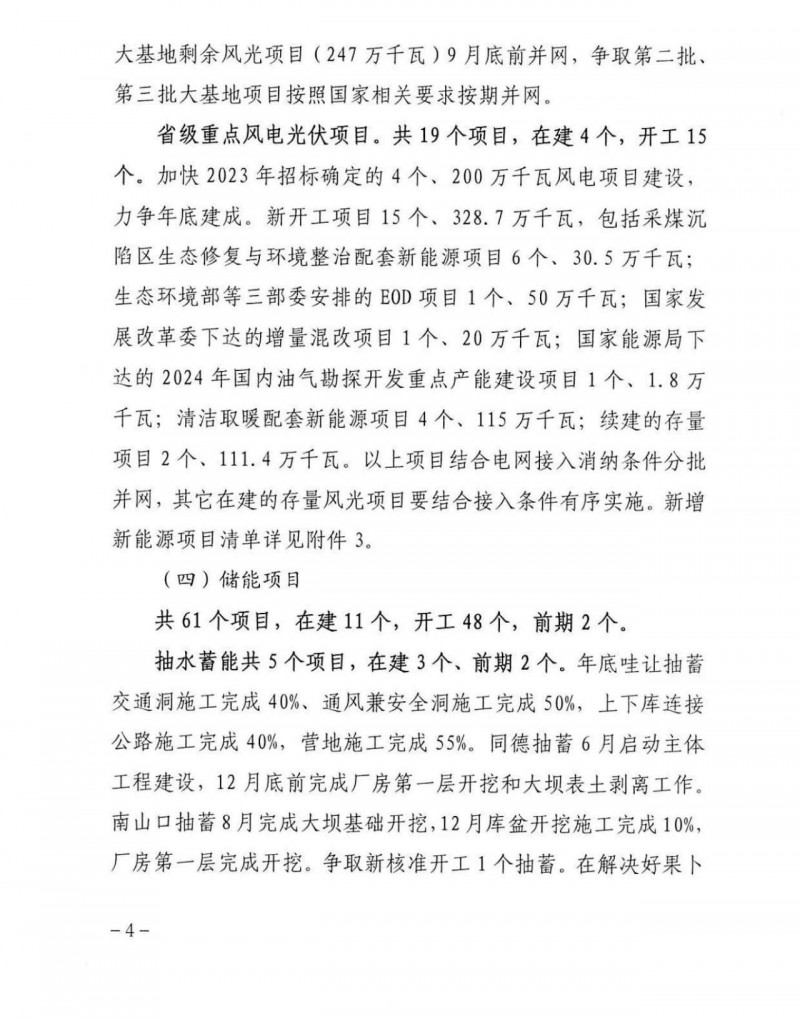 大基地剩余风光项目（247万千瓦）9月底前并网，争取第二批、第三批大基地项目按照国家相关要求按期并网。

省级重点风电光伏项目。共19个项目，在建4个，开工15个。加快2023年招标确定的4个、200万千瓦风电项目建设，力争年底建成。新开工项目15个、328.7万千瓦，包括采煤沉陷区生态修复与环境整治配套新能源项目6个、30.5万千瓦；生态环境部等三部委安排的EOD项目1个、50万千瓦；国家发展改革委下达的增量混改项目1个、20万千瓦；国家能源局下达的2024年国内油气勘探开发重点产能建设项目1个、1.8万千瓦；清洁取暖配套新能源项目4个、115万千瓦；续建的存量项目2个、111.4万千瓦。以上项目结合电网接入消纳条件分批并网，其它在建的存量风光项目要结合接入条件有序实施。新增新能源项目清单详见附件3。

（四）储能项目

共61个项目，在建11个，开工48个，前期2个。

抽水蓄能共5个项目，在建3个、前期2个。年底哇让抽蓄交通洞施工完成40%、通风兼安全洞施工完成50%，上下库连接公路施工完成40%，营地施工完成55%。同德抽蓄6月启动主体工程建设，12月底前完成厂房第一层开挖和大坝表土剥离工作。南山口抽蓄8月完成大坝基础开挖，12月库盆开挖施工完成10%，厂房第一层完成开挖。争取新核准开工1个抽蓄。在解决好果卜

－4－